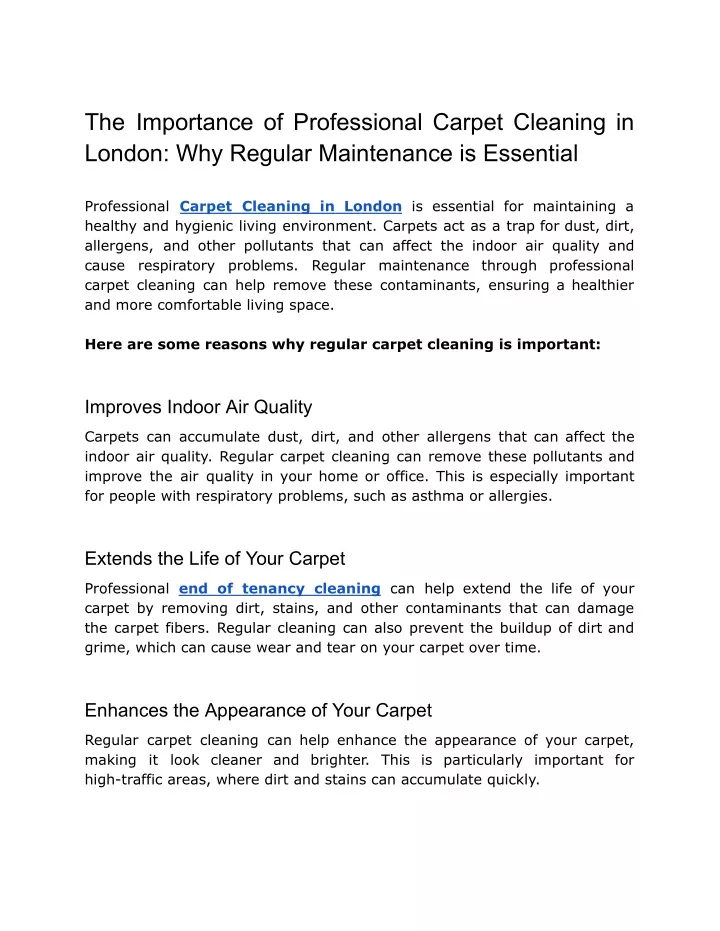 The Importance of Professional Carpet Cleaning in London: Why Regular Maintenance is Essential

Professional Carpet Cleaning in London is essential for maintaining a healthy and hygienic living environment. Carpets act as a trap for dust, dirt, allergens, and other pollutants that can affect the indoor air quality and cause respiratory problems. Regular maintenance through professional carpet cleaning can help remove these contaminants, ensuring a healthier and more comfortable living space.

Here are some reasons why regular carpet cleaning is important:

Improves Indoor Air Quality

Carpets can accumulate dust, dirt, and other allergens that can affect the indoor air quality. Regular carpet cleaning can remove these pollutants and improve the air quality in your home or office. This is especially important for people with respiratory problems, such as asthma or allergies.

Extends the Life of Your Carpet

Professional end of tenancy cleaning can help extend the life of your carpet by removing dirt, stains, and other contaminants that can damage the carpet fibers. Regular cleaning can also prevent the buildup of dirt and grime, which can cause wear and tear on your carpet over time.

Enhances the Appearance of Your Carpet

Regular carpet cleaning can help enhance the appearance of your carpet, making it look cleaner and brighter. This is particularly important for high-traffic areas, where dirt and stains can accumulate quickly.